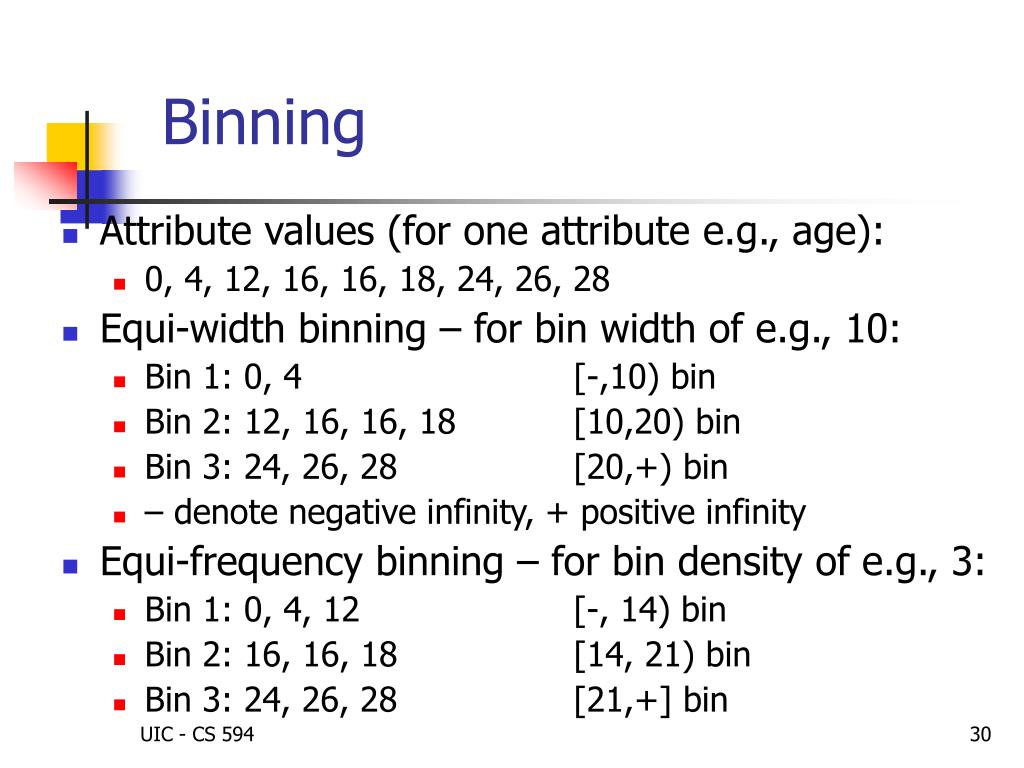 Binning

Attribute values (for one attribute e.g., age):
0, 4, 12, 16, 16, 18, 24, 26, 28

Equi-width binning – for bin width of e.g., 10:
Bin 1: 0, 4 [-,10) bin
Bin 2: 12, 16, 16, 18 [10,20) bin
Bin 3: 24, 26, 28 [20,+) bin
– denote negative infinity, + positive infinity

Equi-frequency binning – for bin density of e.g., 3:
Bin 1: 0, 4, 12 [-, 14) bin
Bin 2: 16, 16, 18 [14, 21) bin
Bin 3: 24, 26, 28 [21,+] bin

UIC - CS 594

30